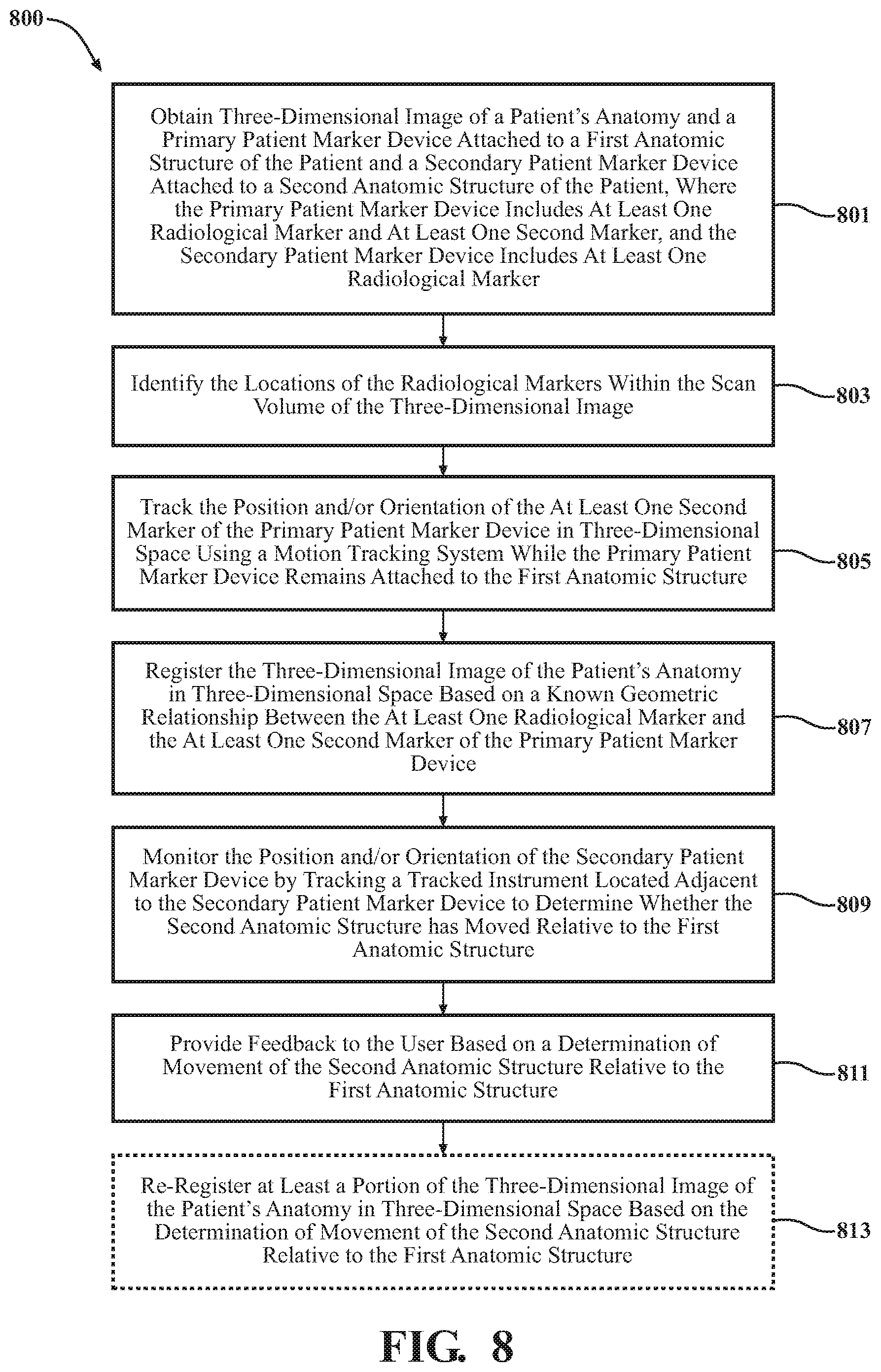 800

Obtain Three-Dimensional Image of a Patient's Anatomy and a Primary Patient Marker Device Attached to a First Anatomic Structure of the Patient and a Secondary Patient Marker Device Attached to a Second Anatomic Structure of the Patient, Where the Primary Patient Marker Device Includes At Least One Radiological Marker and At Least One Second Marker, and the Secondary Patient Marker Device Includes At Least One Radiological Marker

801

Identify the Locations of the Radiological Markers Within the Scan Volume of the Three-Dimensional Image

803

Track the Position and/or Orientation of the At Least One Second Marker of the Primary Patient Marker Device in Three-Dimensional Space Using a Motion Tracking System While the Primary Patient Marker Device Remains Attached to the First Anatomic Structure

805

Register the Three-Dimensional Image of the Patient's Anatomy in Three-Dimensional Space Based on a Known Geometric Relationship Between the At Least One Radiological Marker and the At Least One Second Marker of the Primary Patient Marker Device

807

Monitor the Position and/or Orientation of the Secondary Patient Marker Device by Tracking a Tracked Instrument Located Adjacent to the Secondary Patient Marker Device to Determine Whether the Second Anatomic Structure has Moved Relative to the First Anatomic Structure

809

Provide Feedback to the User Based on a Determination of Movement of the Second Anatomic Structure Relative to the First Anatomic Structure

811

Re-Register at Least a Portion of the Three-Dimensional Image of the Patient's Anatomy in Three-Dimensional Space Based on the Determination of Movement of the Second Anatomic Structure Relative to the First Anatomic Structure

813

FIG. 8